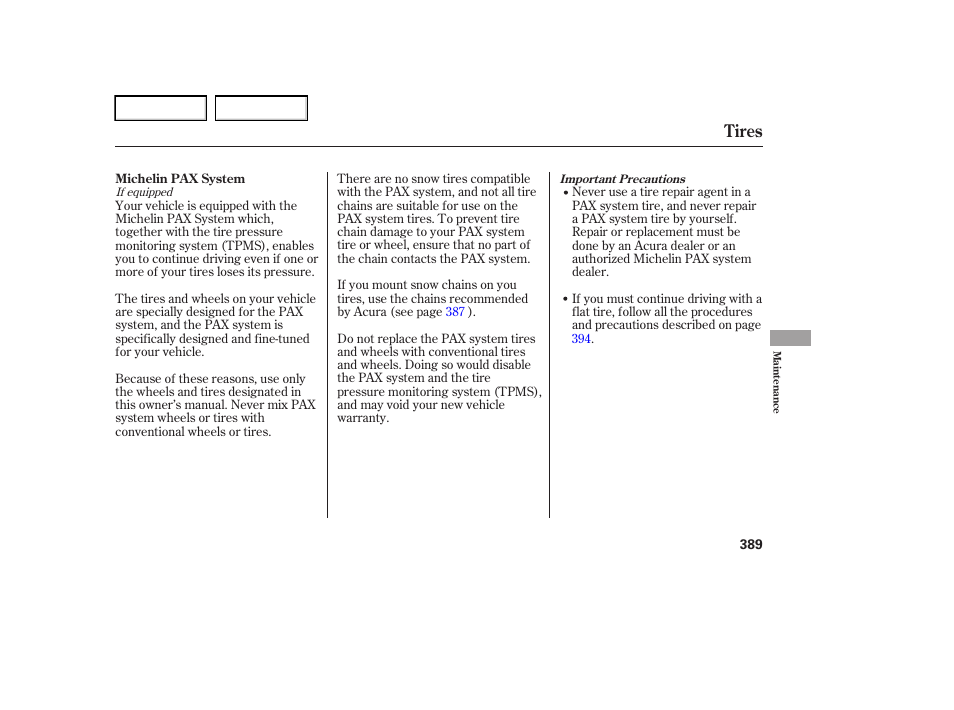 Tires

Michelin PAX System
If equipped
Your vehicle is equipped with the Michelin PAX System which, together with the tire pressure monitoring system (TPMS), enables you to continue driving even if one or more of your tires loses its pressure.

The tires and wheels on your vehicle are specially designed for the PAX system, and the PAX system is specifically designed and fine-tuned for your vehicle.

Because of these reasons, use only the wheels and tires designated in this owner's manual. Never mix PAX system wheels or tires with conventional wheels or tires.

There are no snow tires compatible with the PAX system, and not all tire chains are suitable for use on the PAX system tires. To prevent tire chain damage to your PAX system tire or wheel, ensure that no part of the chain contacts the PAX system.

If you mount snow chains on you tires, use the chains recommended by Acura (see page 387 ).

Do not replace the PAX system tires and wheels with conventional tires and wheels. Doing so would disable the PAX system and the tire pressure monitoring system (TPMS), and may void your new vehicle warranty.

Important Precautions
• Never use a tire repair agent in a PAX system tire, and never repair a PAX system tire by yourself. Repair or replacement must be done by an Acura dealer or an authorized Michelin PAX system dealer.

• If you must continue driving with a flat tire, follow all the procedures and precautions described on page 394.

Maintenance

389